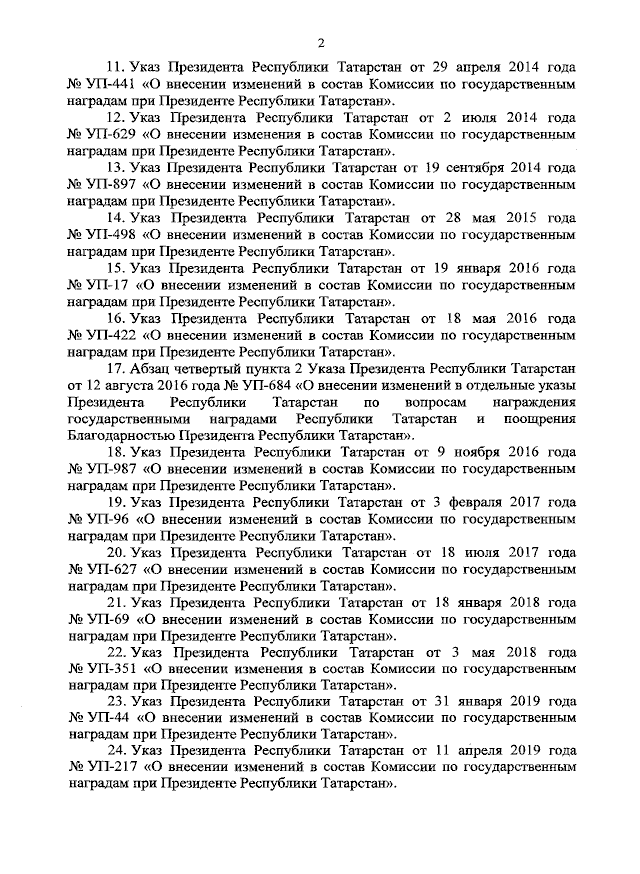 2

11. Указ Президента Республики Татарстан от 29 апреля 2014 года № УП-441 «О внесении изменений в состав Комиссии по государственным наградам при Президенте Республики Татарстан».

12. Указ Президента Республики Татарстан от 2 июля 2014 года № УП-629 «О внесении изменения в состав Комиссии по государственным наградам при Президенте Республики Татарстан».

13. Указ Президента Республики Татарстан от 19 сентября 2014 года № УП-897 «О внесении изменений в состав Комиссии по государственным наградам при Президенте Республики Татарстан».

14. Указ Президента Республики Татарстан от 28 мая 2015 года № УП-498 «О внесении изменений в состав Комиссии по государственным наградам при Президенте Республики Татарстан».

15. Указ Президента Республики Татарстан от 19 января 2016 года № УП-17 «О внесении изменений в состав Комиссии по государственным наградам при Президенте Республики Татарстан».

16. Указ Президента Республики Татарстан от 18 мая 2016 года № УП-422 «О внесении изменений в состав Комиссии по государственным наградам при Президенте Республики Татарстан».

17. Абзац четвертый пункта 2 Указа Президента Республики Татарстан от 12 августа 2016 года № УП-684 «О внесении изменений в отдельные указы Президента Республики Татарстан по вопросам награждения государственными наградами Республики Татарстан и поощрения Благодарностью Президента Республики Татарстан».

18. Указ Президента Республики Татарстан от 9 ноября 2016 года № УП-987 «О внесении изменений в состав Комиссии по государственным наградам при Президенте Республики Татарстан».

19. Указ Президента Республики Татарстан от 3 февраля 2017 года № УП-96 «О внесении изменений в состав Комиссии по государственным наградам при Президенте Республики Татарстан».

20. Указ Президента Республики Татарстан от 18 июля 2017 года № УП-627 «О внесении изменений в состав Комиссии по государственным наградам при Президенте Республики Татарстан».

21. Указ Президента Республики Татарстан от 18 января 2018 года № УП-69 «О внесении изменений в состав Комиссии по государственным наградам при Президенте Республики Татарстан».

22. Указ Президента Республики Татарстан от 3 мая 2018 года № УП-351 «О внесении изменения в состав Комиссии по государственным наградам при Президенте Республики Татарстан».

23. Указ Президента Республики Татарстан от 31 января 2019 года № УП-44 «О внесении изменений в состав Комиссии по государственным наградам при Президенте Республики Татарстан».

24. Указ Президента Республики Татарстан от 11 апреля 2019 года № УП-217 «О внесении изменений в состав Комиссии по государственным наградам при Президенте Республики Татарстан».